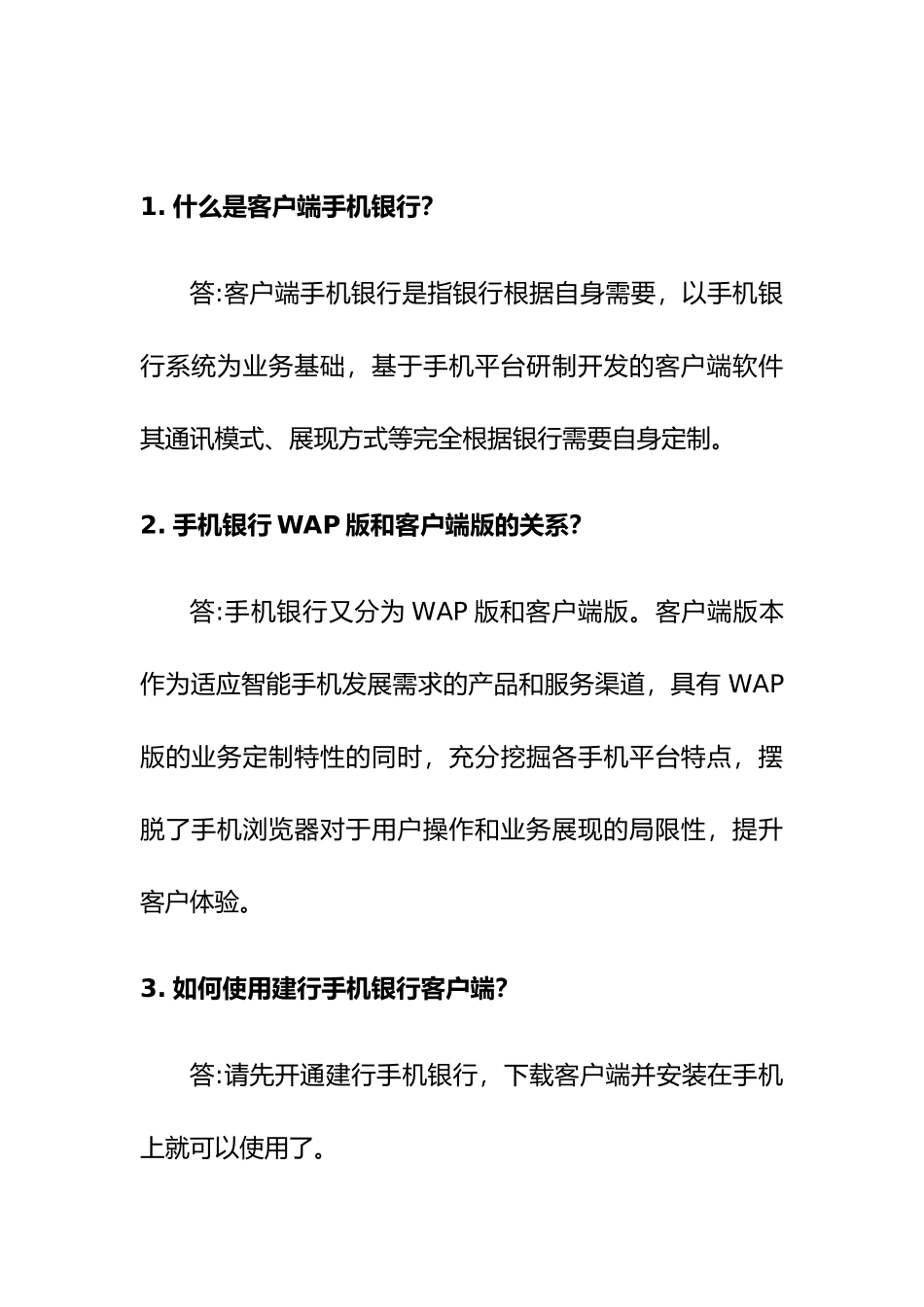 1. 什么是客户端手机银行?

答:客户端手机银行是指银行根据自身需要，以手机银行系统为业务基础，基于手机平台研制开发的客户端软件其通讯模式、展现方式等完全根据银行需要自身定制。

2. 手机银行 WAP 版和客户端版的关系?

答:手机银行又分为 WAP 版和客户端版。客户端版本作为适应智能手机发展需求的产品和服务渠道，具有 WAP 版的业务定制特性的同时，充分挖掘各手机平台特点，摆脱了手机浏览器对于用户操作和业务展现的局限性，提升客户体验。

3. 如何使用建行手机银行客户端?

答:请先开通建行手机银行，下载客户端并安装在手机上就可以使用了。